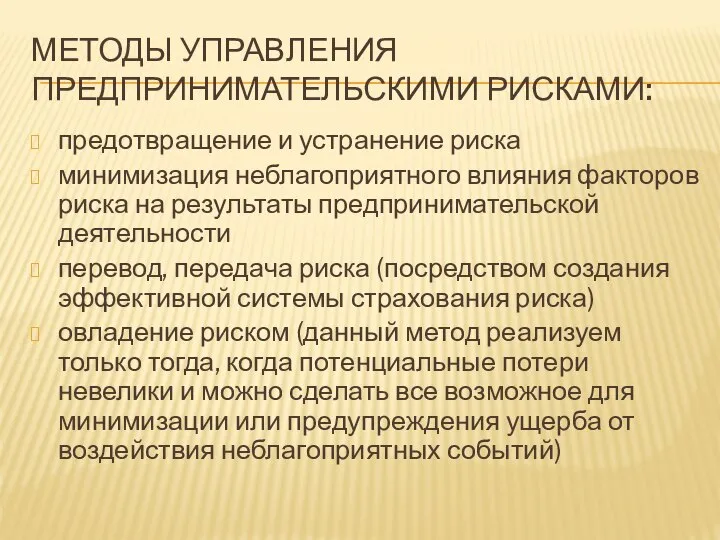 МЕТОДЫ УПРАВЛЕНИЯ ПРЕДПРИНИМАТЕЛЬСКИМИ РИСКАМИ:

предотвращение и устранение риска

минимизация неблагоприятного влияния факторов риска на результаты предпринимательской деятельности

перевод, передача риска (посредством создания эффективной системы страхования риска)

овладение риском (данный метод реализуем только тогда, когда потенциальные потери невелики и можно сделать все возможное для минимизации или предупреждения ущерба от воздействия неблагоприятных событий)